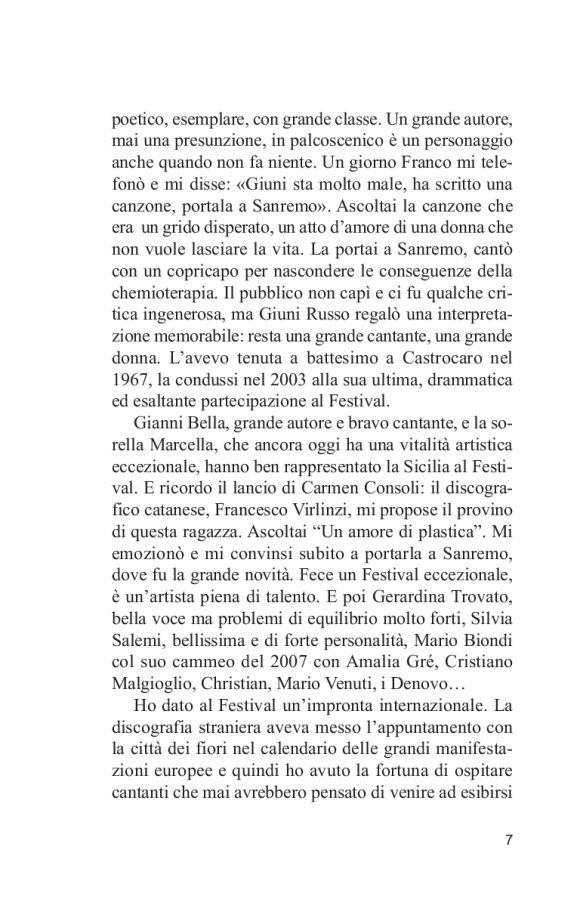 poetico, esemplare, con grande classe. Un grande autore, mai una presunzione, in palcoscenico è un personaggio anche quando non fa niente. Un giorno Franco mi telefonò e mi disse: «Giuni sta molto male, ha scritto una canzone, portala a Sanremo». Ascoltai la canzone che era un grido disperato, un atto d'amore di una donna che non vuole lasciare la vita. La portai a Sanremo, cantò con un copricapo per nascondere le conseguenze della chemioterapia. Il pubblico non capì e ci fu qualche critica ingenerosa, ma Giuni Russo regalò una interpretazione memorabile: resta una grande cantante, una grande donna. L'avevo tenuta a battesimo a Castrocaro nel 1967, la condussi nel 2003 alla sua ultima, drammatica ed esaltante partecipazione al Festival.

Gianni Bella, grande autore e bravo cantante, e la sorella Marcella, che ancora oggi ha una vitalità artistica eccezionale, hanno ben rappresentato la Sicilia al Festival. E ricordo il lancio di Carmen Consoli: il discografico catanese, Francesco Virlinzi, mi propose il provino di questa ragazza. Ascoltai "Un amore di plastica". Mi emozionò e mi convinsi subito a portarla a Sanremo, dove fu la grande novità. Fece un Festival eccezionale, è un'artista piena di talento. E poi Gerardina Trovato, bella voce ma problemi di equilibrio molto forti, Silvia Salemi, bellissima e di forte personalità, Mario Biondi col suo cammeo del 2007 con Amalia Gré, Cristiano Malgioglio, Christian, Mario Venuti, i Denovo…

Ho dato al Festival un'impronta internazionale. La discografia straniera aveva messo l'appuntamento con la città dei fiori nel calendario delle grandi manifestazioni europee e quindi ho avuto la fortuna di ospitare cantanti che mai avrebbero pensato di venire ad esibirsi

7